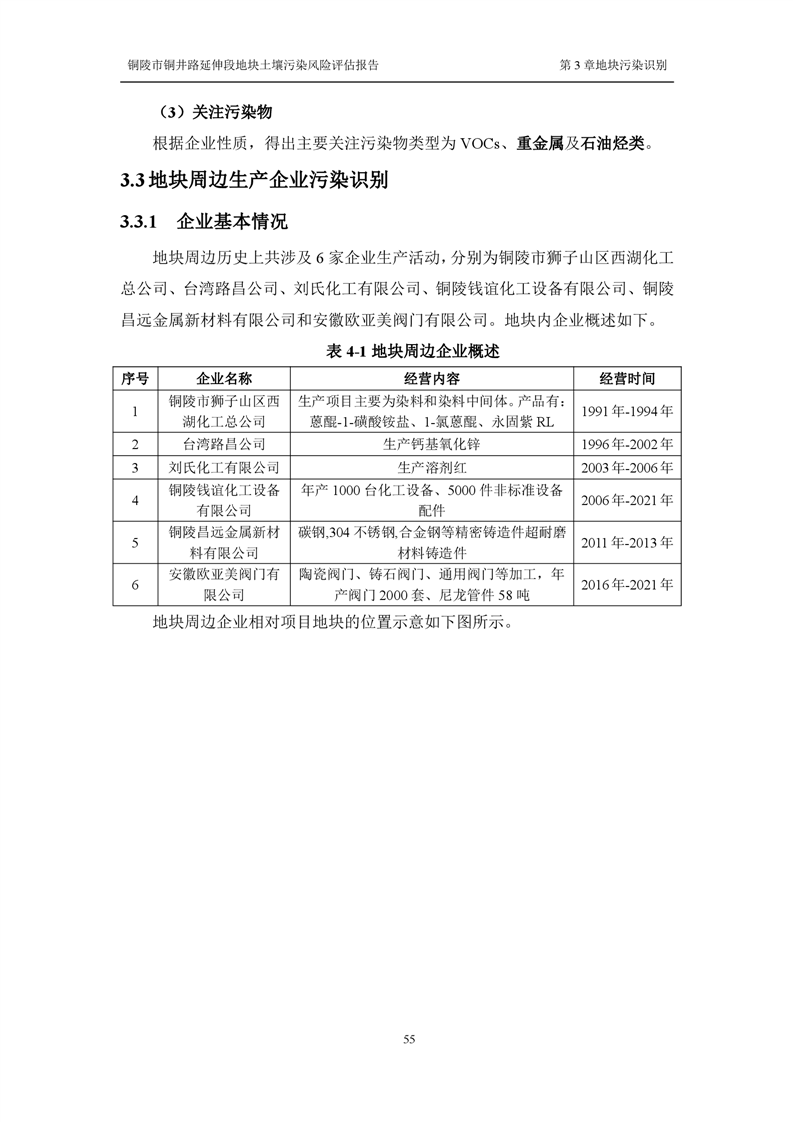 铜陵市铜井路延伸段地块土壤污染风险评估报告

第 3 章地块污染识别

（3）关注污染物

根据企业性质，得出主要关注污染物类型为 VOCs、重金属及石油烃类。

3.3 地块周边生产企业污染识别

3.3.1 企业基本情况

地块周边历史上共涉及 6 家企业生产活动，分别为铜陵市狮子山区西湖化工总公司、台湾路昌公司、刘氏化工有限公司、铜陵钱谊化工设备有限公司、铜陵昌远金属新材料有限公司和安徽欧亚美阀门有限公司。地块内企业概述如下。

表 4-1 地块周边企业概述

| 序号 | 企业名称 | 经营内容 | 经营时间 |
|---|---|---|---|
| 1 | 铜陵市狮子山区西湖化工总公司 | 生产项目主要为染料和染料中间体。产品有：蒽醌-1-磺酸铵盐、1-氯蒽醌、永固紫 RL | 1991 年-1994 年 |
| 2 | 台湾路昌公司 | 生产钙基氧化锌 | 1996 年-2002 年 |
| 3 | 刘氏化工有限公司 | 生产溶剂红 | 2003 年-2006 年 |
| 4 | 铜陵钱谊化工设备有限公司 | 年产 1000 台化工设备、5000 件非标准设备配件 | 2006 年-2021 年 |
| 5 | 铜陵昌远金属新材料有限公司 | 碳钢,304 不锈钢,合金钢等精密铸造件超耐磨材料铸造件 | 2011 年-2013 年 |
| 6 | 安徽欧亚美阀门有限公司 | 陶瓷阀门、铸石阀门、通用阀门等加工，年产阀门 2000 套、尼龙管件 58 吨 | 2016 年-2021 年 |

地块周边企业相对项目地块的位置示意如下图所示。

55